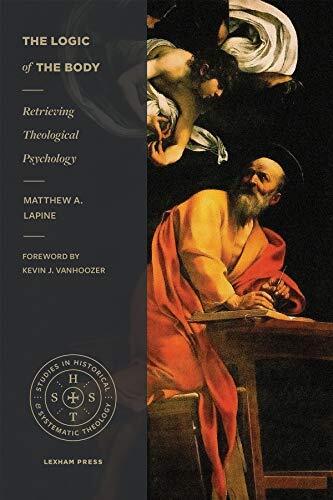 THE LOGIC of THE BODY

Retrieving Theological Psychology

MATTHEW A. LAPINE

FOREWORD BY KEVIN J. VANHOOZER

STUDIES IN HISTORICAL & SYSTEMATIC THEOLOGY

H S S T

LEXHAM PRESS